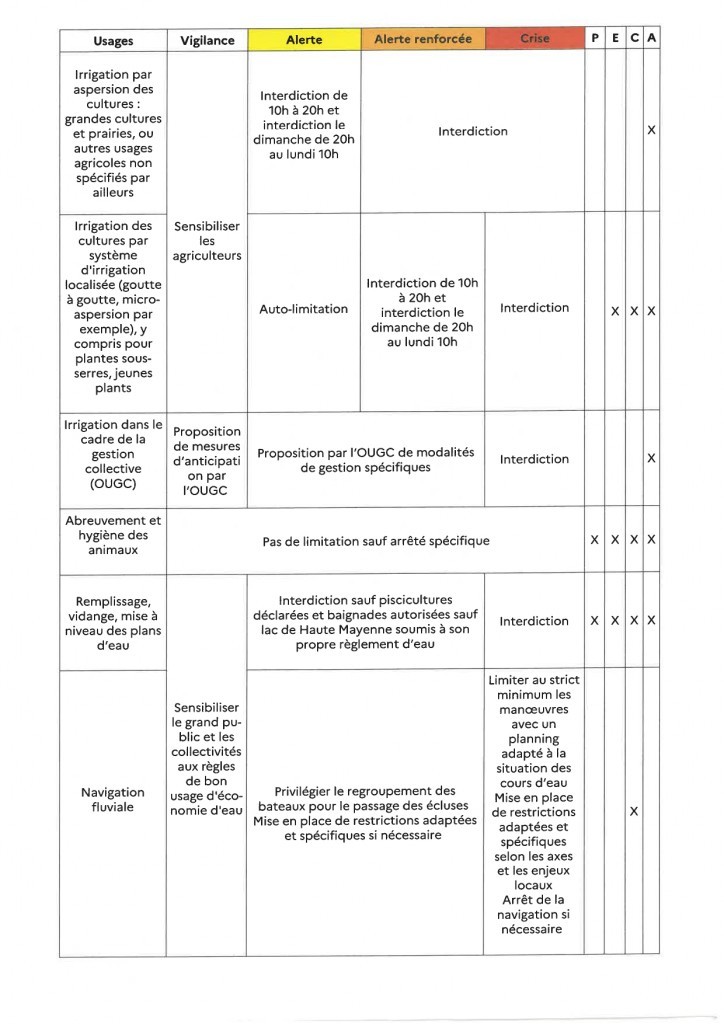 | Usages | Vigilance | Alerte | Alerte renforcée | Crise | P | E | C | A |
|---|---|---|---|---|---|---|---|---|
| Irrigation par aspersion des cultures : grandes cultures et prairies, ou autres usages agricoles non spécifiés par ailleurs | Sensibiliser les agriculteurs | Interdiction de 10h à 20h et interdiction le dimanche de 20h au lundi 10h | Interdiction | Interdiction | | | | X |
| Irrigation des cultures par système d'irrigation localisée (goutte à goutte, micro-aspersion par exemple), y compris pour plantes sous-serres, jeunes plants | Sensibiliser les agriculteurs | Auto-limitation | Interdiction de 10h à 20h et interdiction le dimanche de 20h au lundi 10h | Interdiction | | X | X | X |
| Irrigation dans le cadre de la gestion collective (OUGC) | Proposition de mesures d'anticipation par l'OUGC | Proposition par l'OUGC de modalités de gestion spécifiques | Proposition par l'OUGC de modalités de gestion spécifiques | Interdiction | | | | X |
| Abreuvement et hygiène des animaux | Pas de limitation sauf arrêté spécifique | Pas de limitation sauf arrêté spécifique | Pas de limitation sauf arrêté spécifique | Pas de limitation sauf arrêté spécifique | X | X | X | X |
| Remplissage, vidange, mise à niveau des plans d'eau | Sensibiliser le grand public et les collectivités aux règles de bon usage d'économie d'eau | Interdiction sauf piscicultures déclarées et baignades autorisées sauf lac de Haute Mayenne soumis à son propre règlement d'eau | Interdiction sauf piscicultures déclarées et baignades autorisées sauf lac de Haute Mayenne soumis à son propre règlement d'eau | Interdiction | X | X | X | X |
| Navigation fluviale | Sensibiliser le grand public et les collectivités aux règles de bon usage d'économie d'eau | Privilégier le regroupement des bateaux pour le passage des écluses Mise en place de restrictions adaptées et spécifiques si nécessaire | Privilégier le regroupement des bateaux pour le passage des écluses Mise en place de restrictions adaptées et spécifiques si nécessaire | Limiter au strict minimum les manœuvres avec un planning adapté à la situation des cours d'eau Mise en place de restrictions adaptées et spécifiques selon les axes et les enjeux locaux Arrêt de la navigation si nécessaire | | | X | |